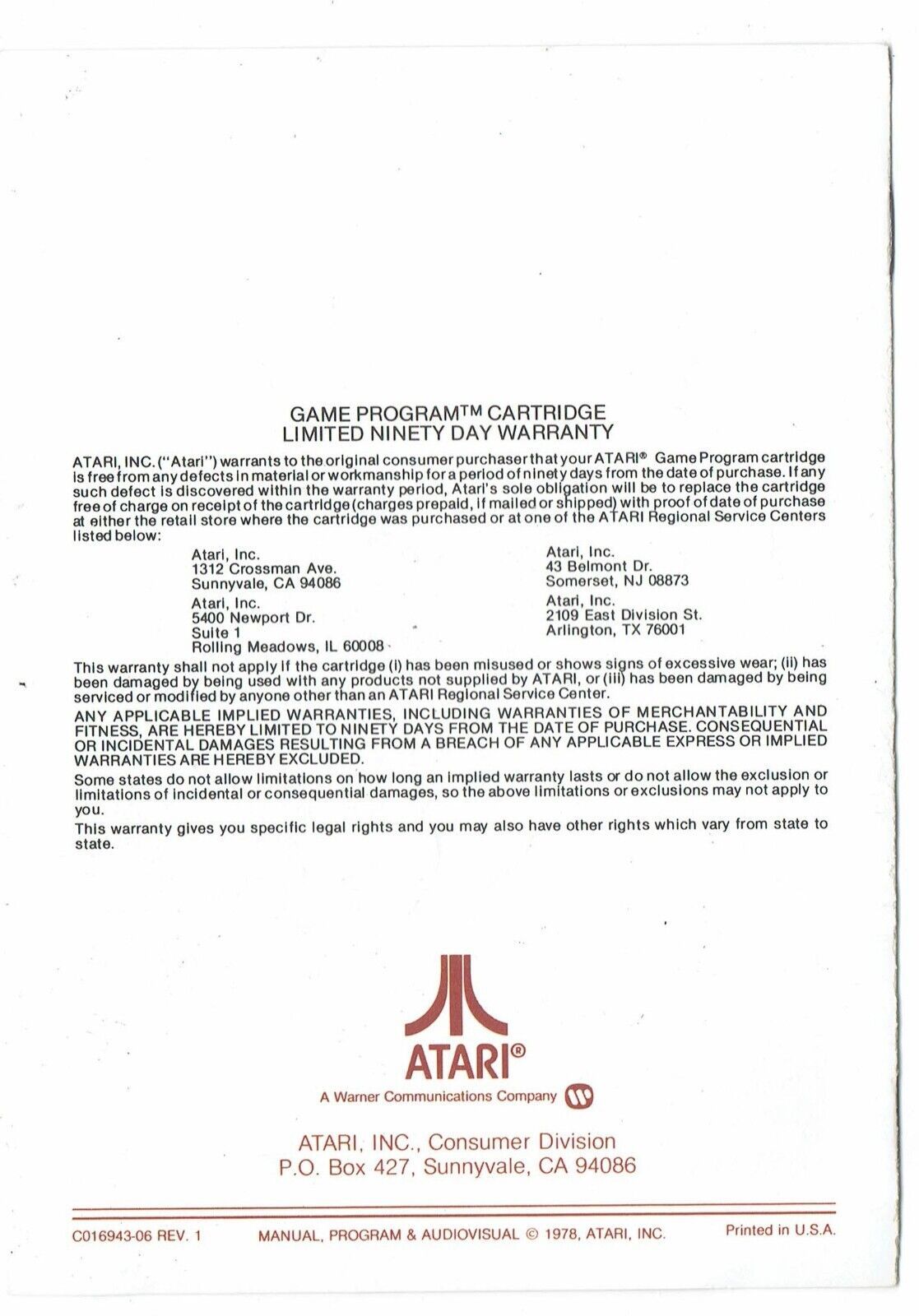 GAME PROGRAM™ CARTRIDGE
LIMITED NINETY DAY WARRANTY

ATARI, INC. ("Atari") warrants to the original consumer purchaser that your ATARI® Game Program cartridge is free from any defects in material or workmanship for a period of ninety days from the date of purchase. If any such defect is discovered within the warranty period, Atari's sole obligation will be to replace the cartridge free of charge on receipt of the cartridge (charges prepaid, if mailed or shipped) with proof of date of purchase at either the retail store where the cartridge was purchased or at one of the ATARI Regional Service Centers listed below:

Atari, Inc.
1312 Crossman Ave.
Sunnyvale, CA 94086

Atari, Inc.
5400 Newport Dr.
Suite 1
Rolling Meadows, IL 60008

Atari, Inc.
43 Belmont Dr.
Somerset, NJ 08873

Atari, Inc.
2109 East Division St.
Arlington, TX 76001

This warranty shall not apply if the cartridge (i) has been misused or shows signs of excessive wear; (ii) has been damaged by being used with any products not supplied by ATARI, or (iii) has been damaged by being serviced or modified by anyone other than an ATARI Regional Service Center.

ANY APPLICABLE IMPLIED WARRANTIES, INCLUDING WARRANTIES OF MERCHANTABILITY AND FITNESS, ARE HEREBY LIMITED TO NINETY DAYS FROM THE DATE OF PURCHASE. CONSEQUENTIAL OR INCIDENTAL DAMAGES RESULTING FROM A BREACH OF ANY APPLICABLE EXPRESS OR IMPLIED WARRANTIES ARE HEREBY EXCLUDED.

Some states do not allow limitations on how long an implied warranty lasts or do not allow the exclusion or limitations of incidental or consequential damages, so the above limitations or exclusions may not apply to you.

This warranty gives you specific legal rights and you may also have other rights which vary from state to state.

ATARI®
A Warner Communications Company

ATARI, INC., Consumer Division
P.O. Box 427, Sunnyvale, CA 94086

C016943-06 REV. 1    MANUAL, PROGRAM & AUDIOVISUAL © 1978, ATARI, INC.    Printed in U.S.A.